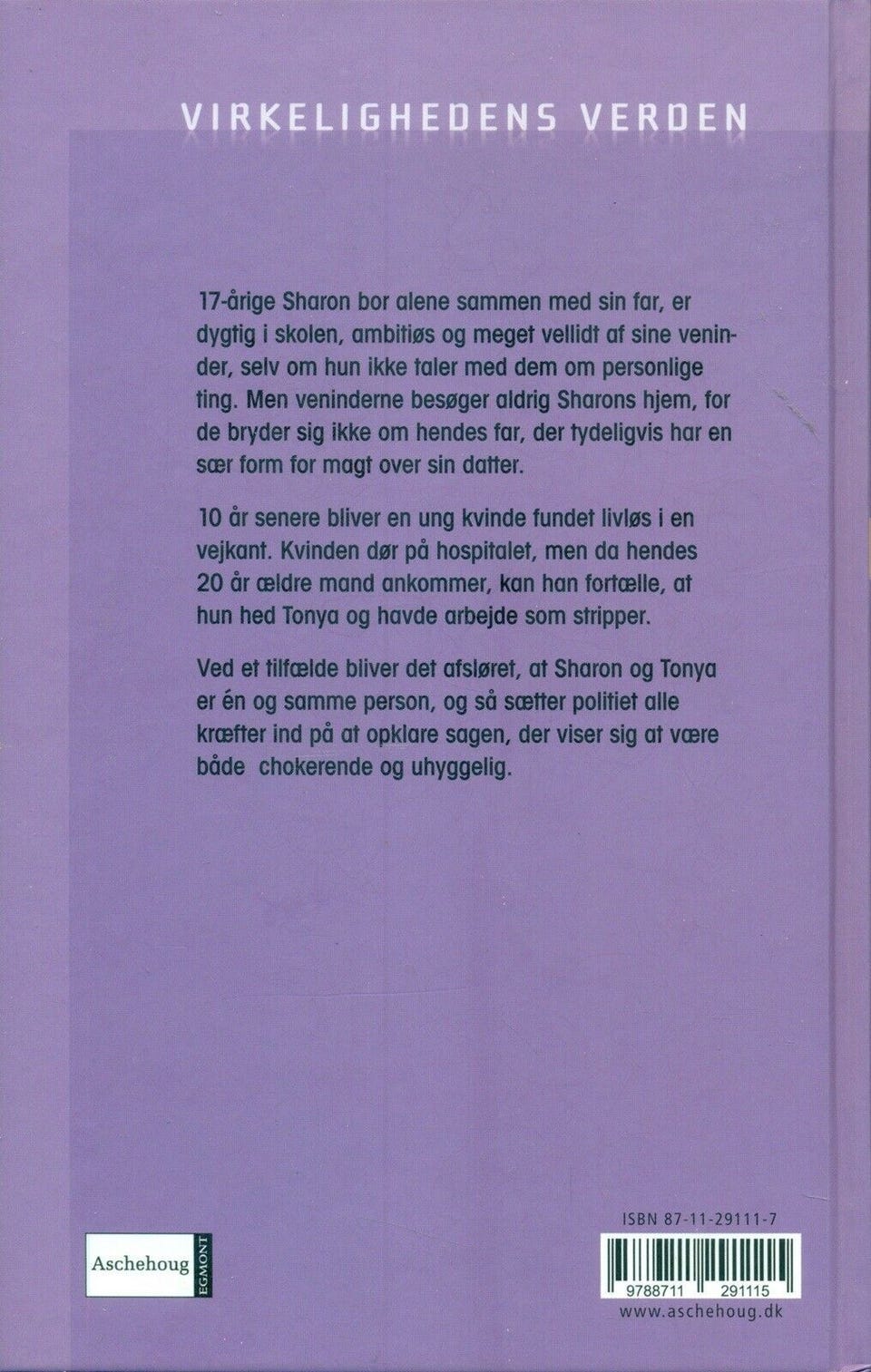 VIRKELIGHEDENS VERDEN

17-årige Sharon bor alene sammen med sin far, er dygtig i skolen, ambitiøs og meget vellidt af sine veninder, selv om hun ikke taler med dem om personlige ting. Men veninderne besøger aldrig Sharons hjem, for de bryder sig ikke om hendes far, der tydeligvis har en sær form for magt over sin datter.

10 år senere bliver en ung kvinde fundet livløs i en vejkant. Kvinden dør på hospitalet, men da hendes 20 år ældre mand ankommer, kan han fortælle, at hun hed Tonya og havde arbejde som stripper.

Ved et tilfælde bliver det afsløret, at Sharon og Tonya er én og samme person, og så sætter politiet alle kræfter ind på at opklare sagen, der viser sig at være både chokerende og uhyggelig.

Aschehoug EGMONT

ISBN 87-11-29111-7

9788711 291115

www.aschehoug.dk